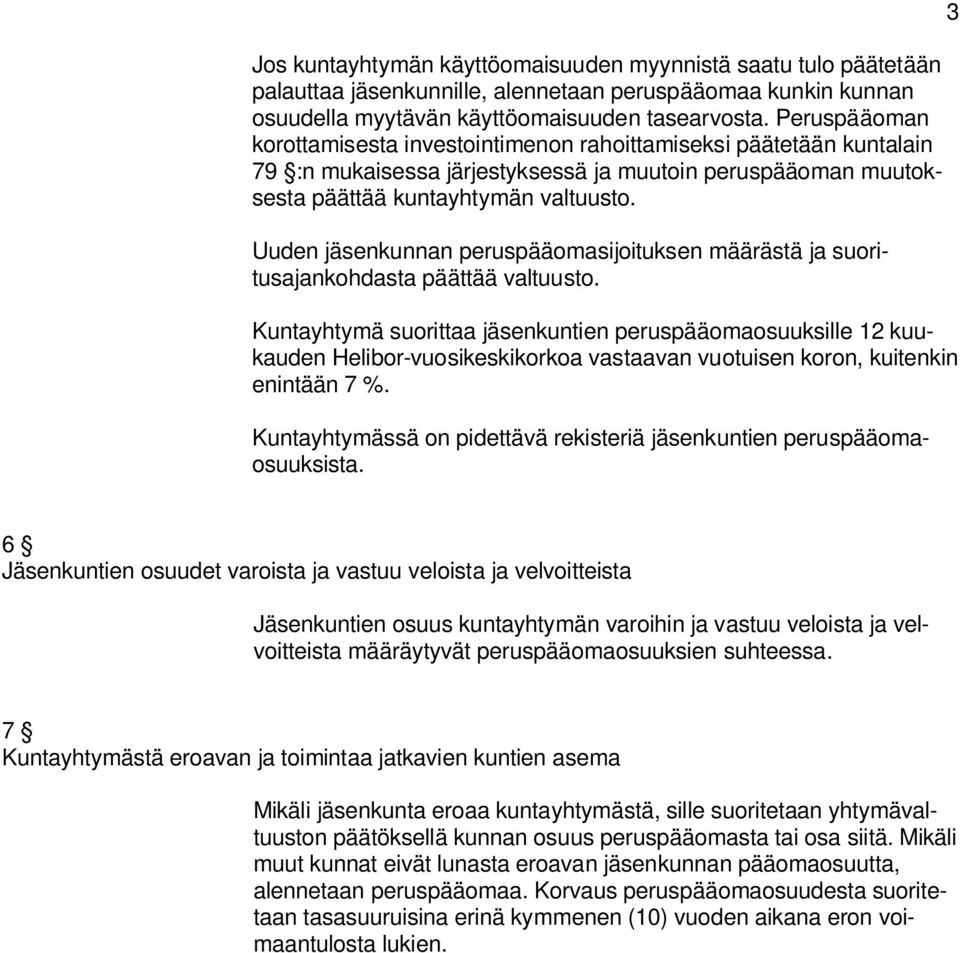 3

Jos kuntayhtymän käyttöomaisuuden myynnistä saatu tulo päätetään palauttaa jäsenkunnille, alennetaan peruspääomaa kunkin kunnan osuudella myytävän käyttöomaisuuden tasearvosta. Peruspääoman korottamisesta investointimenon rahoittamiseksi päätetään kuntalain 79 §:n mukaisessa järjestyksessä ja muutoin peruspääoman muutoksesta päättää kuntayhtymän valtuusto.

Uuden jäsenkunnan peruspääomasijoituksen määrästä ja suoritusajankohdasta päättää valtuusto.

Kuntayhtymä suorittaa jäsenkuntien peruspääomaosuuksille 12 kuukauden Helibor-vuosikeskikorkoa vastaavan vuotuisen koron, kuitenkin enintään 7 %.

Kuntayhtymässä on pidettävä rekisteriä jäsenkuntien peruspääomaosuuksista.

6 §
Jäsenkuntien osuudet varoista ja vastuu veloista ja velvoitteista

Jäsenkuntien osuus kuntayhtymän varoihin ja vastuu veloista ja velvoitteista määräytyvät peruspääomaosuuksien suhteessa.

7 §
Kuntayhtymästä eroavan ja toimintaa jatkavien kuntien asema

Mikäli jäsenkunta eroaa kuntayhtymästä, sille suoritetaan yhtymävaltuuston päätöksellä kunnan osuus peruspääomasta tai osa siitä. Mikäli muut kunnat eivät lunasta eroavan jäsenkunnan pääomaosuutta, alennetaan peruspääomaa. Korvaus peruspääomaosuudesta suoritetaan tasasuuruisina erinä kymmenen (10) vuoden aikana eron voimaantulosta lukien.